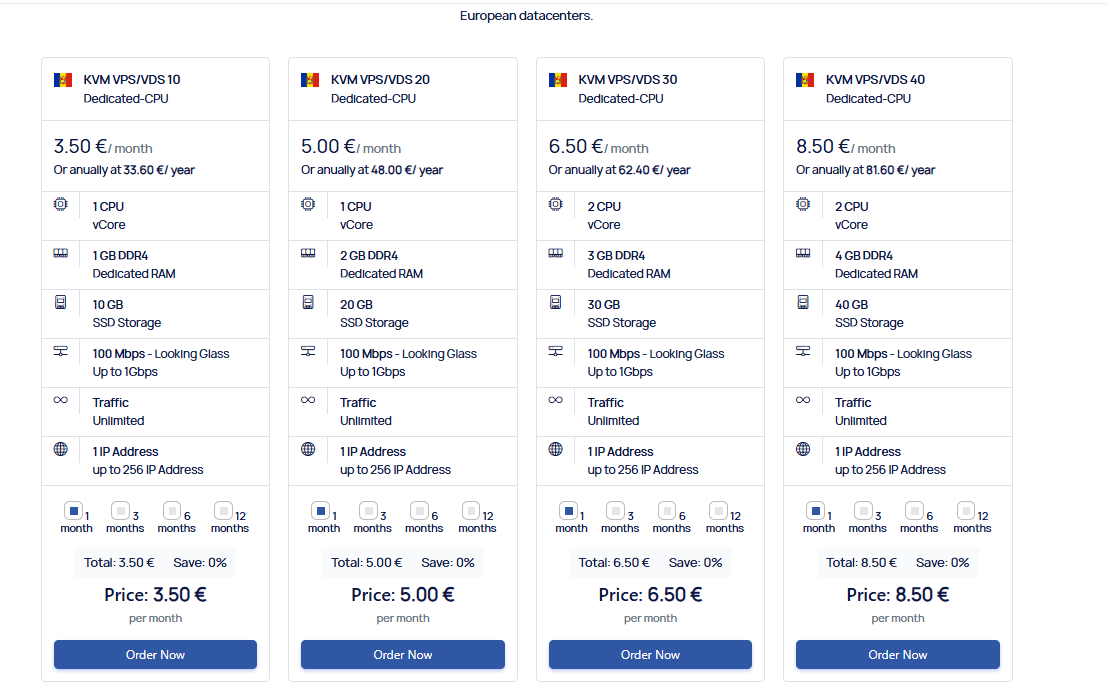 European datacenters.

KVM VPS/VDS 10
Dedicated-CPU

3.50 €/ month
Or anually at 33.60 €/ year

1 CPU
vCore

1 GB DDR4
Dedicated RAM

10 GB
SSD Storage

100 Mbps - Looking Glass
Up to 1Gbps

Traffic
Unlimited

1 IP Address
up to 256 IP Address

1 month 3 months 6 months 12 months

Total: 3.50 € Save: 0%

Price: 3.50 €
per month

Order Now

KVM VPS/VDS 20
Dedicated-CPU

5.00 €/ month
Or anually at 48.00 €/ year

1 CPU
vCore

2 GB DDR4
Dedicated RAM

20 GB
SSD Storage

100 Mbps - Looking Glass
Up to 1Gbps

Traffic
Unlimited

1 IP Address
up to 256 IP Address

1 month 3 months 6 months 12 months

Total: 5.00 € Save: 0%

Price: 5.00 €
per month

Order Now

KVM VPS/VDS 30
Dedicated-CPU

6.50 €/ month
Or anually at 62.40 €/ year

2 CPU
vCore

3 GB DDR4
Dedicated RAM

30 GB
SSD Storage

100 Mbps - Looking Glass
Up to 1Gbps

Traffic
Unlimited

1 IP Address
up to 256 IP Address

1 month 3 months 6 months 12 months

Total: 6.50 € Save: 0%

Price: 6.50 €
per month

Order Now

KVM VPS/VDS 40
Dedicated-CPU

8.50 €/ month
Or anually at 81.60 €/ year

2 CPU
vCore

4 GB DDR4
Dedicated RAM

40 GB
SSD Storage

100 Mbps - Looking Glass
Up to 1Gbps

Traffic
Unlimited

1 IP Address
up to 256 IP Address

1 month 3 months 6 months 12 months

Total: 8.50 € Save: 0%

Price: 8.50 €
per month

Order Now